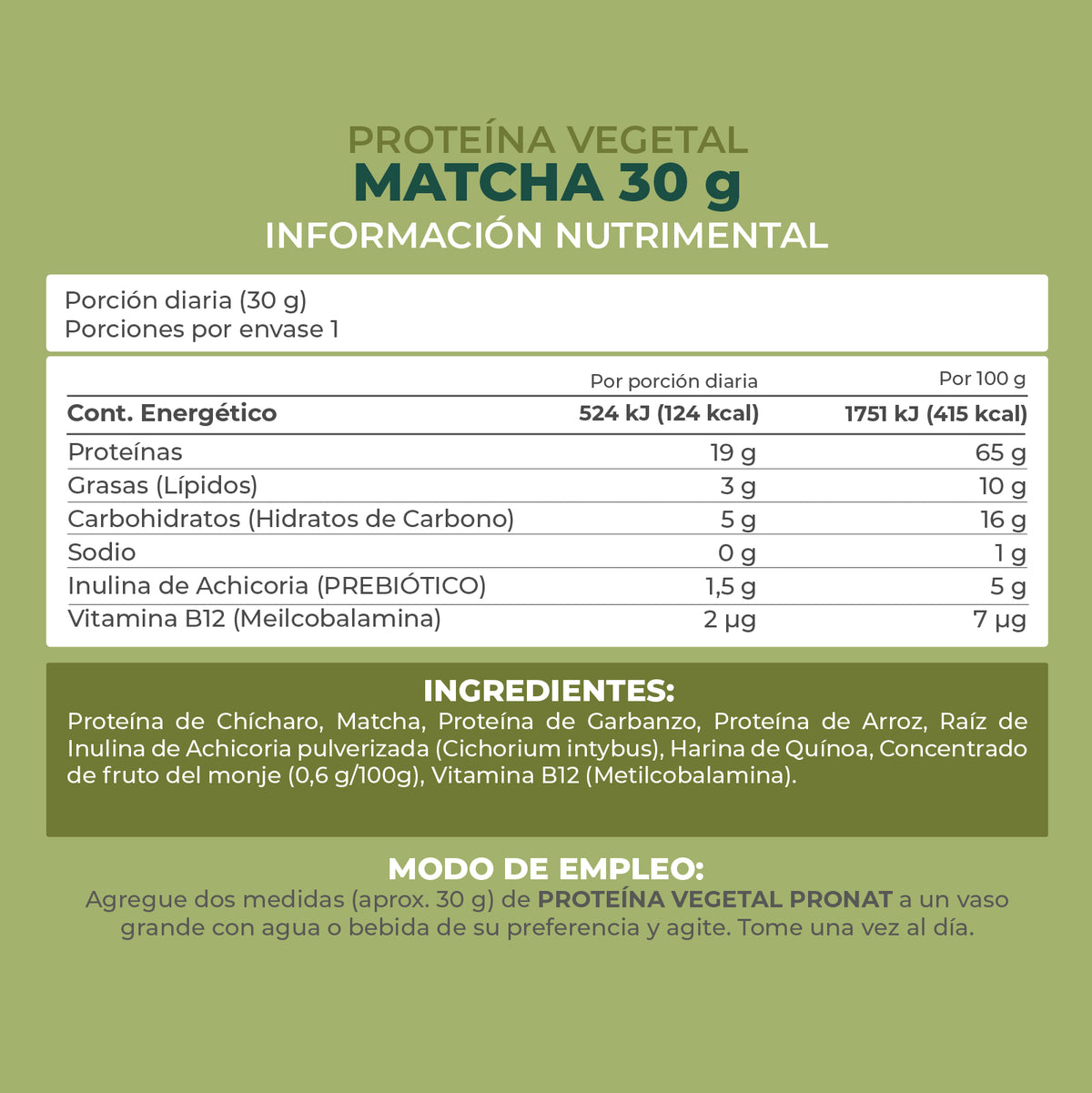 PROTEÍNA VEGETAL
MATCHA 30 g
INFORMACIÓN NUTRIMENTAL

Porción diaria (30 g)
Porciones por envase 1

|  | Por porción diaria | Por 100 g |
|---|---|---|
| Cont. Energético | 524 kJ (124 kcal) | 1751 kJ (415 kcal) |
| Proteínas | 19 g | 65 g |
| Grasas (Lípidos) | 3 g | 10 g |
| Carbohidratos (Hidratos de Carbono) | 5 g | 16 g |
| Sodio | 0 g | 1 g |
| Inulina de Achicoria (PREBIÓTICO) | 1,5 g | 5 g |
| Vitamina B12 (Meilcobalamina) | 2 μg | 7 μg |

INGREDIENTES:
Proteína de Chícharo, Matcha, Proteína de Garbanzo, Proteína de Arroz, Raíz de Inulina de Achicoria pulverizada (Cichorium intybus), Harina de Quínoa, Concentrado de fruto del monje (0,6 g/100g), Vitamina B12 (Metilcobalamina).

MODO DE EMPLEO:
Agregue dos medidas (aprox. 30 g) de PROTEÍNA VEGETAL PRONAT a un vaso grande con agua o bebida de su preferencia y agite. Tome una vez al día.